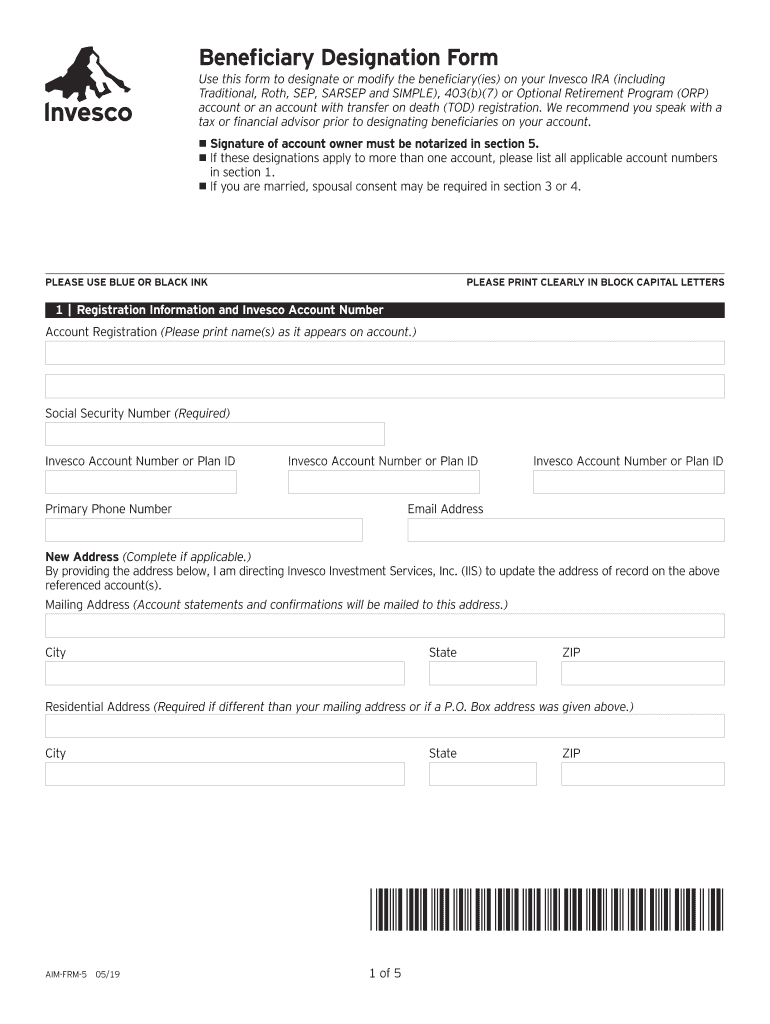 Invesco

Beneficiary Designation Form

Use this form to designate or modify the beneficiary(ies) on your Invesco IRA (including Traditional, Roth, SEP, SARSEP and SIMPLE), 403(b)(7) or Optional Retirement Program (ORP) account or an account with transfer on death (TOD) registration. We recommend you speak with a tax or financial advisor prior to designating beneficiaries on your account.

■ Signature of account owner must be notarized in section 5.
■ If these designations apply to more than one account, please list all applicable account numbers in section 1.
■ If you are married, spousal consent may be required in section 3 or 4.

PLEASE USE BLUE OR BLACK INK

PLEASE PRINT CLEARLY IN BLOCK CAPITAL LETTERS

1 | Registration Information and Invesco Account Number

Account Registration (Please print name(s) as it appears on account.)

Social Security Number (Required)

Invesco Account Number or Plan ID

Invesco Account Number or Plan ID

Invesco Account Number or Plan ID

Primary Phone Number

Email Address

New Address (Complete if applicable.)
By providing the address below, I am directing Invesco Investment Services, Inc. (IIS) to update the address of record on the above referenced account(s).

Mailing Address (Account statements and confirmations will be mailed to this address.)

City

State

ZIP

Residential Address (Required if different than your mailing address or if a P.O. Box address was given above.)

City

State

ZIP

AIM-FRM-5 05/19

1 of 5